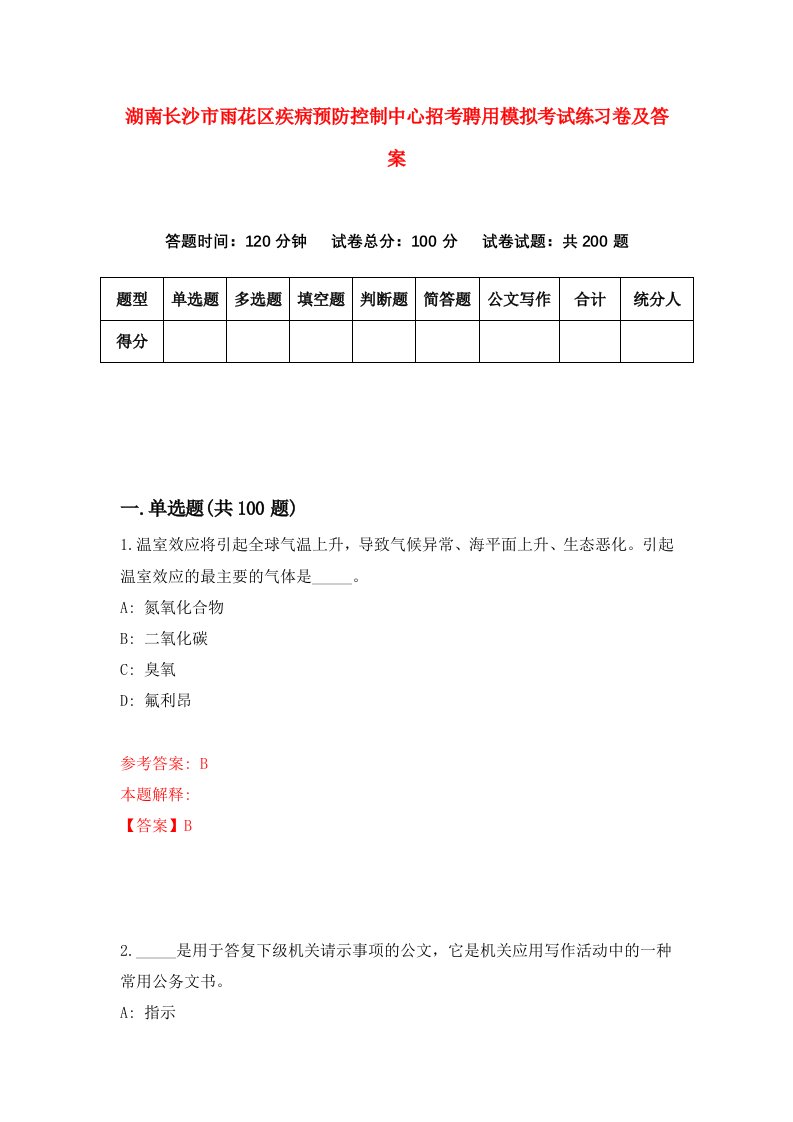 湖南长沙市雨花区疾病预防控制中心招考聘用模拟考试练习卷及答案

答题时间：120 分钟　　试卷总分：100 分　　试卷试题：共 200 题

| 题型 | 单选题 | 多选题 | 填空题 | 判断题 | 简答题 | 公文写作 | 合计 | 统分人 |
|---|---|---|---|---|---|---|---|---|
| 得分 | | | | | | | | |

一.单选题(共 100 题)

1.温室效应将引起全球气温上升，导致气候异常、海平面上升、生态恶化。引起温室效应的最主要的气体是_____。

A: 氮氧化合物

B: 二氧化碳

C: 臭氧

D: 氟利昂

参考答案: B

本题解释:

【答案】B

2._____是用于答复下级机关请示事项的公文，它是机关应用写作活动中的一种常用公务文书。

A: 指示